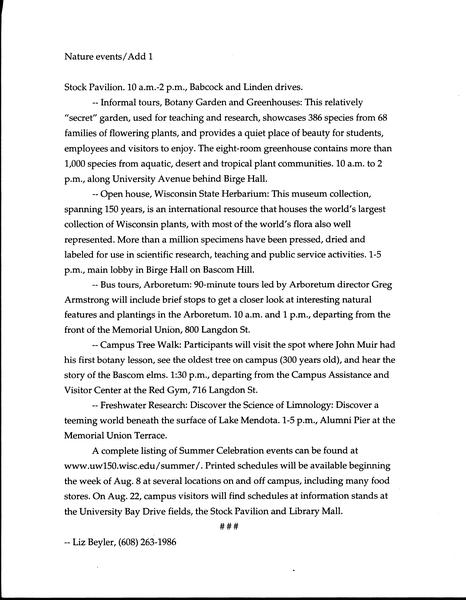 Nature events/Add 1

Stock Pavilion. 10 a.m.-2 p.m., Babcock and Linden drives.

-- Informal tours, Botany Garden and Greenhouses: This relatively "secret" garden, used for teaching and research, showcases 386 species from 68 families of flowering plants, and provides a quiet place of beauty for students, employees and visitors to enjoy. The eight-room greenhouse contains more than 1,000 species from aquatic, desert and tropical plant communities. 10 a.m. to 2 p.m., along University Avenue behind Birge Hall.

-- Open house, Wisconsin State Herbarium: This museum collection, spanning 150 years, is an international resource that houses the world's largest collection of Wisconsin plants, with most of the world's flora also well represented. More than a million specimens have been pressed, dried and labeled for use in scientific research, teaching and public service activities. 1-5 p.m., main lobby in Birge Hall on Bascom Hill.

-- Bus tours, Arboretum: 90-minute tours led by Arboretum director Greg Armstrong will include brief stops to get a closer look at interesting natural features and plantings in the Arboretum. 10 a.m. and 1 p.m., departing from the front of the Memorial Union, 800 Langdon St.

-- Campus Tree Walk: Participants will visit the spot where John Muir had his first botany lesson, see the oldest tree on campus (300 years old), and hear the story of the Bascom elms. 1:30 p.m., departing from the Campus Assistance and Visitor Center at the Red Gym, 716 Langdon St.

-- Freshwater Research: Discover the Science of Limnology: Discover a teeming world beneath the surface of Lake Mendota. 1-5 p.m., Alumni Pier at the Memorial Union Terrace.

A complete listing of Summer Celebration events can be found at www.uw150.wisc.edu/summer/. Printed schedules will be available beginning the week of Aug. 8 at several locations on and off campus, including many food stores. On Aug. 22, campus visitors will find schedules at information stands at the University Bay Drive fields, the Stock Pavilion and Library Mall.

###

-- Liz Beyler, (608) 263-1986